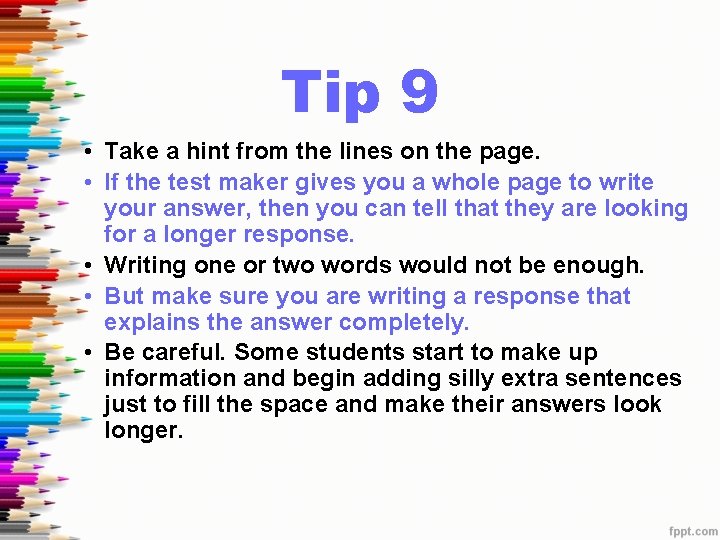 Tip 9

• Take a hint from the lines on the page.
• If the test maker gives you a whole page to write your answer, then you can tell that they are looking for a longer response.
• Writing one or two words would not be enough.
• But make sure you are writing a response that explains the answer completely.
• Be careful. Some students start to make up information and begin adding silly extra sentences just to fill the space and make their answers look longer.

fppt.com